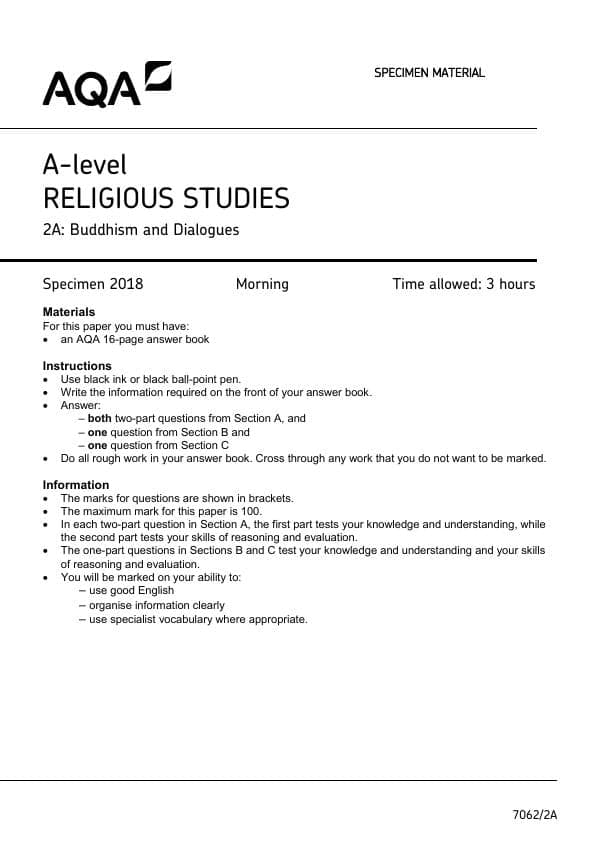 AQA

SPECIMEN MATERIAL

A-level
RELIGIOUS STUDIES
2A: Buddhism and Dialogues

Specimen 2018 Morning Time allowed: 3 hours

Materials
For this paper you must have:
• an AQA 16-page answer book

Instructions
• Use black ink or black ball-point pen.
• Write the information required on the front of your answer book.
• Answer:
– both two-part questions from Section A, and
– one question from Section B and
– one question from Section C
• Do all rough work in your answer book. Cross through any work that you do not want to be marked.

Information
• The marks for questions are shown in brackets.
• The maximum mark for this paper is 100.
• In each two-part question in Section A, the first part tests your knowledge and understanding, while the second part tests your skills of reasoning and evaluation.
• The one-part questions in Sections B and C test your knowledge and understanding and your skills of reasoning and evaluation.
• You will be marked on your ability to:
– use good English
– organise information clearly
– use specialist vocabulary where appropriate.

7062/2A